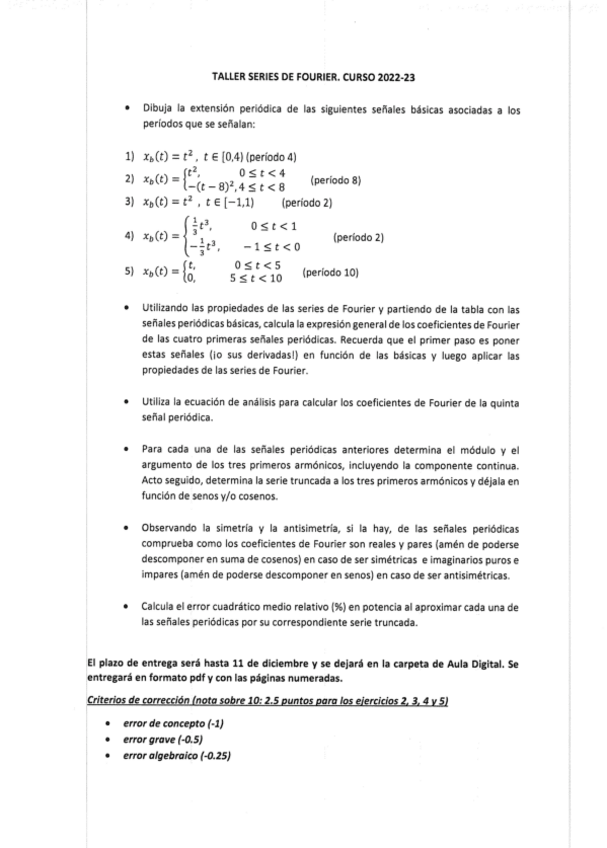 TALLER SERIES DE FOURIER. CURSO 2022-23

• Dibuja la extensión periódica de las siguientes señales básicas asociadas a los períodos que se señalan:

1) $x_b(t) = t^2$ , $t \in [0,4)$ (período 4)
2) $x_b(t) = \begin{cases} t^2, & 0 \le t < 4 \\ -(t-8)^2, & 4 \le t < 8 \end{cases}$ (período 8)
3) $x_b(t) = t^2$ , $t \in [-1,1)$ (período 2)
4) $x_b(t) = \begin{cases} \frac{1}{3}t^3, & 0 \le t < 1 \\ -\frac{1}{3}t^3, & -1 \le t < 0 \end{cases}$ (período 2)
5) $x_b(t) = \begin{cases} t, & 0 \le t < 5 \\ 0, & 5 \le t < 10 \end{cases}$ (período 10)

• Utilizando las propiedades de las series de Fourier y partiendo de la tabla con las señales periódicas básicas, calcula la expresión general de los coeficientes de Fourier de las cuatro primeras señales periódicas. Recuerda que el primer paso es poner estas señales (¡o sus derivadas!) en función de las básicas y luego aplicar las propiedades de las series de Fourier.

• Utiliza la ecuación de análisis para calcular los coeficientes de Fourier de la quinta señal periódica.

• Para cada una de las señales periódicas anteriores determina el módulo y el argumento de los tres primeros armónicos, incluyendo la componente continua. Acto seguido, determina la serie truncada a los tres primeros armónicos y déjala en función de senos y/o cosenos.

• Observando la simetría y la antisimetría, si la hay, de las señales periódicas comprueba como los coeficientes de Fourier son reales y pares (amén de poderse descomponer en suma de cosenos) en caso de ser simétricas e imaginarios puros e impares (amén de poderse descomponer en senos) en caso de ser antisimétricas.

• Calcula el error cuadrático medio relativo (%) en potencia al aproximar cada una de las señales periódicas por su correspondiente serie truncada.

El plazo de entrega será hasta 11 de diciembre y se dejará en la carpeta de Aula Digital. Se entregará en formato pdf y con las páginas numeradas.

Criterios de corrección (nota sobre 10: 2.5 puntos para los ejercicios 2, 3, 4 y 5)

• error de concepto (-1)
• error grave (-0.5)
• error algebraico (-0.25)